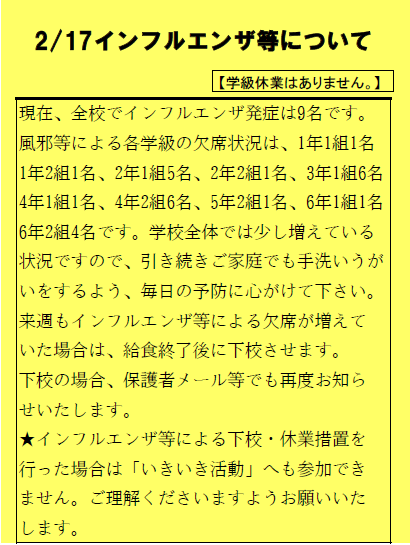 2/17インフルエンザ等について

【学級休業はありません。】

現在、全校でインフルエンザ発症は9名です。風邪等による各学級の欠席状況は、1年1組1名1年2組1名、2年1組5名、2年2組1名、3年1組6名4年1組1名、4年2組6名、5年2組1名、6年1組1名6年2組4名です。学校全体では少し増えている状況ですので、引き続きご家庭でも手洗いうがいをするよう、毎日の予防に心がけて下さい。来週もインフルエンザ等による欠席が増えていた場合は、給食終了後に下校させます。
下校の場合、保護者メール等でも再度お知らせいたします。
★インフルエンザ等による下校・休業措置を行った場合は「いきいき活動」へも参加できません。ご理解くださいますようお願いいたします。